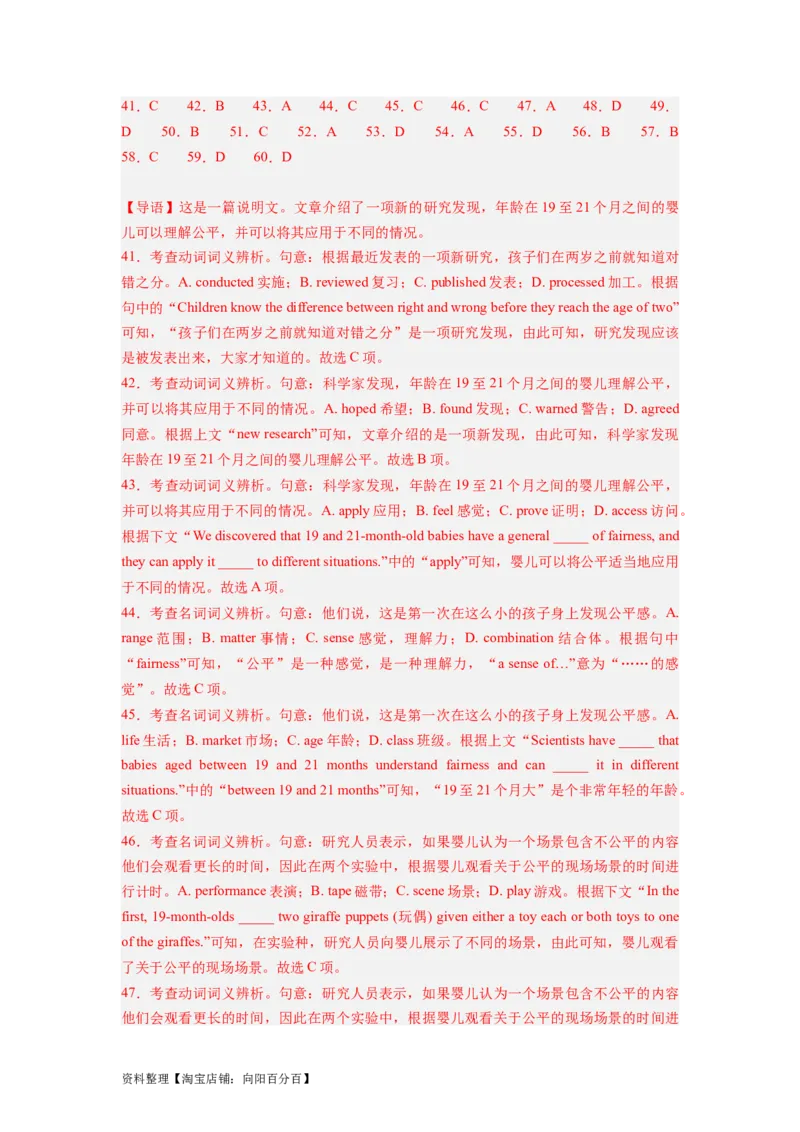 41．C　42．B　43．A　44．C　45．C　46．C　47．A　48．D　49．D　50．B　51．C　52．A　53．D　54．A　55．D　56．B　57．B　58．C　59．D　60．D

【导语】这是一篇说明文。文章介绍了一项新的研究发现，年龄在 19 至 21 个月之间的婴儿可以理解公平，并可以将其应用于不同的情况。

41．考查动词词义辨析。句意：根据最近发表的一项新研究，孩子们在两岁之前就知道对错之分。A. conducted 实施；B. reviewed 复习；C. published 发表；D. processed 加工。根据句中的“Children know the difference between right and wrong before they reach the age of two”可知，“孩子们在两岁之前就知道对错之分”是一项研究发现，由此可知，研究发现应该是被发表出来，大家才知道的。故选 C 项。

42．考查动词词义辨析。句意：科学家发现，年龄在 19 至 21 个月之间的婴儿理解公平，并可以将其应用于不同的情况。A. hoped 希望；B. found 发现；C. warned 警告；D. agreed 同意。根据上文“new research”可知，文章介绍的是一项新发现，由此可知，科学家发现年龄在 19 至 21 个月之间的婴儿理解公平。故选 B 项。

43．考查动词词义辨析。句意：科学家发现，年龄在 19 至 21 个月之间的婴儿理解公平，并可以将其应用于不同的情况。A. apply 应用；B. feel 感觉；C. prove 证明；D. access 访问。根据下文“We discovered that 19 and 21-month-old babies have a general _____ of fairness, and they can apply it _____ to different situations.”中的“apply”可知，婴儿可以将公平适当地应用于不同的情况。故选 A 项。

44．考查名词词义辨析。句意：他们说，这是第一次在这么小的孩子身上发现公平感。A. range 范围；B. matter 事情；C. sense 感觉，理解力；D. combination 结合体。根据句中“fairness”可知，“公平”是一种感觉，是一种理解力，“a sense of…”意为“……的感觉”。故选 C 项。

45．考查名词词义辨析。句意：他们说，这是第一次在这么小的孩子身上发现公平感。A. life 生活；B. market 市场；C. age 年龄；D. class 班级。根据上文“Scientists have _____ that babies aged between 19 and 21 months understand fairness and can _____ it in different situations.”中的“between 19 and 21 months”可知，“19 至 21 个月大”是个非常年轻的年龄。故选 C 项。

46．考查名词词义辨析。句意：研究人员表示，如果婴儿认为一个场景包含不公平的内容他们会观看更长的时间，因此在两个实验中，根据婴儿观看关于公平的现场场景的时间进行计时。A. performance 表演；B. tape 磁带；C. scene 场景；D. play 游戏。根据下文“In the first, 19-month-olds _____ two giraffe puppets (玩偶) given either a toy each or both toys to one of the giraffes.”可知，在实验种，研究人员向婴儿展示了不同的场景，由此可知，婴儿观看了关于公平的现场场景。故选 C 项。

47．考查动词词义辨析。句意：研究人员表示，如果婴儿认为一个场景包含不公平的内容他们会观看更长的时间，因此在两个实验中，根据婴儿观看关于公平的现场场景的时间进

资料整理【淘宝店铺：向阳百分百】